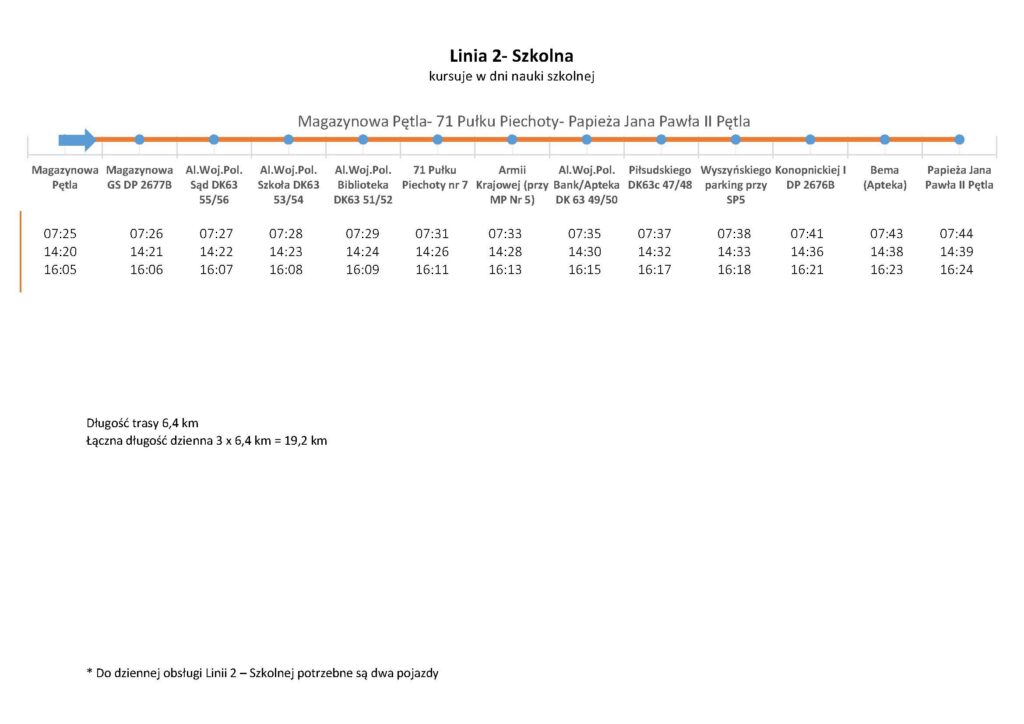 Linia 2- Szkolna
kursuje w dni nauki szkolnej

Magazynowa Pętla- 71 Pułku Piechoty- Papieża Jana Pawła II Pętla

| Magazynowa Pętla | Magazynowa GS DP 2677B | Al.Woj.Pol. Sąd DK63 55/56 | Al.Woj.Pol. Szkoła DK63 53/54 | Al.Woj.Pol. Biblioteka DK63 51/52 | 71 Pułku Piechoty nr 7 | Armii Krajowej (przy MP Nr 5) | Al.Woj.Pol. Bank/Apteka DK 63 49/50 | Piłsudskiego DK63c 47/48 | Wyszyńskiego parking przy SP5 | Konopnickiej I DP 2676B | Bema (Apteka) | Papieża Jana Pawła II Pętla |
|---|---|---|---|---|---|---|---|---|---|---|---|---|
| 07:25 | 07:26 | 07:27 | 07:28 | 07:29 | 07:31 | 07:33 | 07:35 | 07:37 | 07:38 | 07:41 | 07:43 | 07:44 |
| 14:20 | 14:21 | 14:22 | 14:23 | 14:24 | 14:26 | 14:28 | 14:30 | 14:32 | 14:33 | 14:36 | 14:38 | 14:39 |
| 16:05 | 16:06 | 16:07 | 16:08 | 16:09 | 16:11 | 16:13 | 16:15 | 16:17 | 16:18 | 16:21 | 16:23 | 16:24 |

Długość trasy 6,4 km
Łączna długość dzienna 3 x 6,4 km = 19,2 km

* Do dziennej obsługi Linii 2 – Szkolnej potrzebne są dwa pojazdy